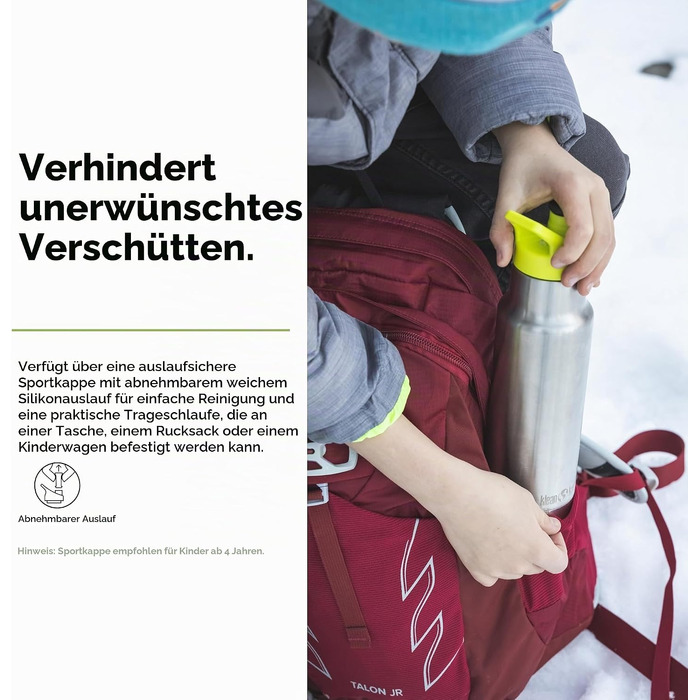 Verhindert unerwünschtes Verschütten.

Verfügt über eine auslaufsichere Sportkappe mit abnehmbarem weichem Silikonauslauf für einfache Reinigung und eine praktische Trageschlaufe, die an einer Tasche, einem Rucksack oder einem Kinderwagen befestigt werden kann.

Abnehmbarer Auslauf

Hinweis: Sportkappe empfohlen für Kinder ab 4 Jahren.

TALON JR